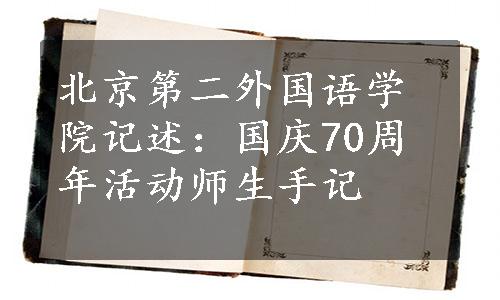 北京第二外国语学院记述：国庆70周年活动师生手记